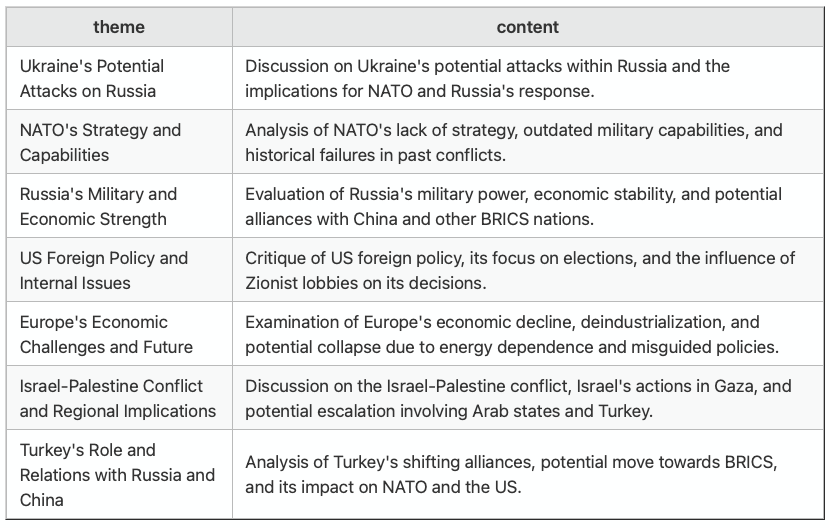 | theme | content |
|---|---|
| Ukraine's Potential Attacks on Russia | Discussion on Ukraine's potential attacks within Russia and the implications for NATO and Russia's response. |
| NATO's Strategy and Capabilities | Analysis of NATO's lack of strategy, outdated military capabilities, and historical failures in past conflicts. |
| Russia's Military and Economic Strength | Evaluation of Russia's military power, economic stability, and potential alliances with China and other BRICS nations. |
| US Foreign Policy and Internal Issues | Critique of US foreign policy, its focus on elections, and the influence of Zionist lobbies on its decisions. |
| Europe's Economic Challenges and Future | Examination of Europe's economic decline, deindustrialization, and potential collapse due to energy dependence and misguided policies. |
| Israel-Palestine Conflict and Regional Implications | Discussion on the Israel-Palestine conflict, Israel's actions in Gaza, and potential escalation involving Arab states and Turkey. |
| Turkey's Role and Relations with Russia and China | Analysis of Turkey's shifting alliances, potential move towards BRICS, and its impact on NATO and the US. |